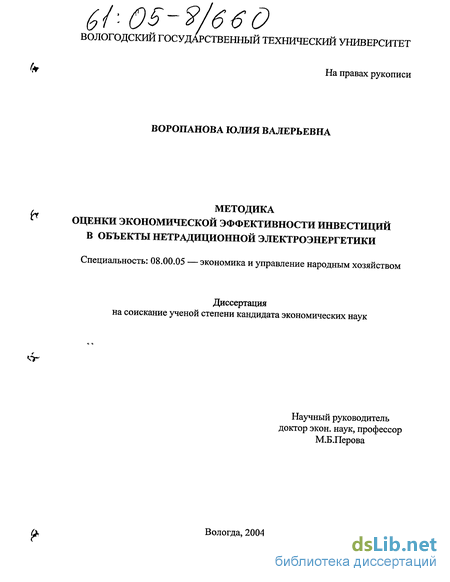 61:05-8/660

ВОЛОГОДСКИЙ ГОСУДАРСТВЕННЫЙ ТЕХНИЧЕСКИЙ УНИВЕРСИТЕТ

На правах рукописи

ВОРОПАНОВА ЮЛИЯ ВАЛЕРЬЕВНА

МЕТОДИКА
ОЦЕНКИ ЭКОНОМИЧЕСКОЙ ЭФФЕКТИВНОСТИ ИНВЕСТИЦИЙ
В ОБЪЕКТЫ НЕТРАДИЦИОННОЙ ЭЛЕКТРОЭНЕРГЕТИКИ

Специальность: 08.00.05 — экономика и управление народным хозяйством

Диссертация
на соискание ученой степени кандидата экономических наук

Научный руководитель
доктор экон. наук, профессор
М.Б.Перова

Вологда, 2004

dsLib.net
библиотека диссертаций